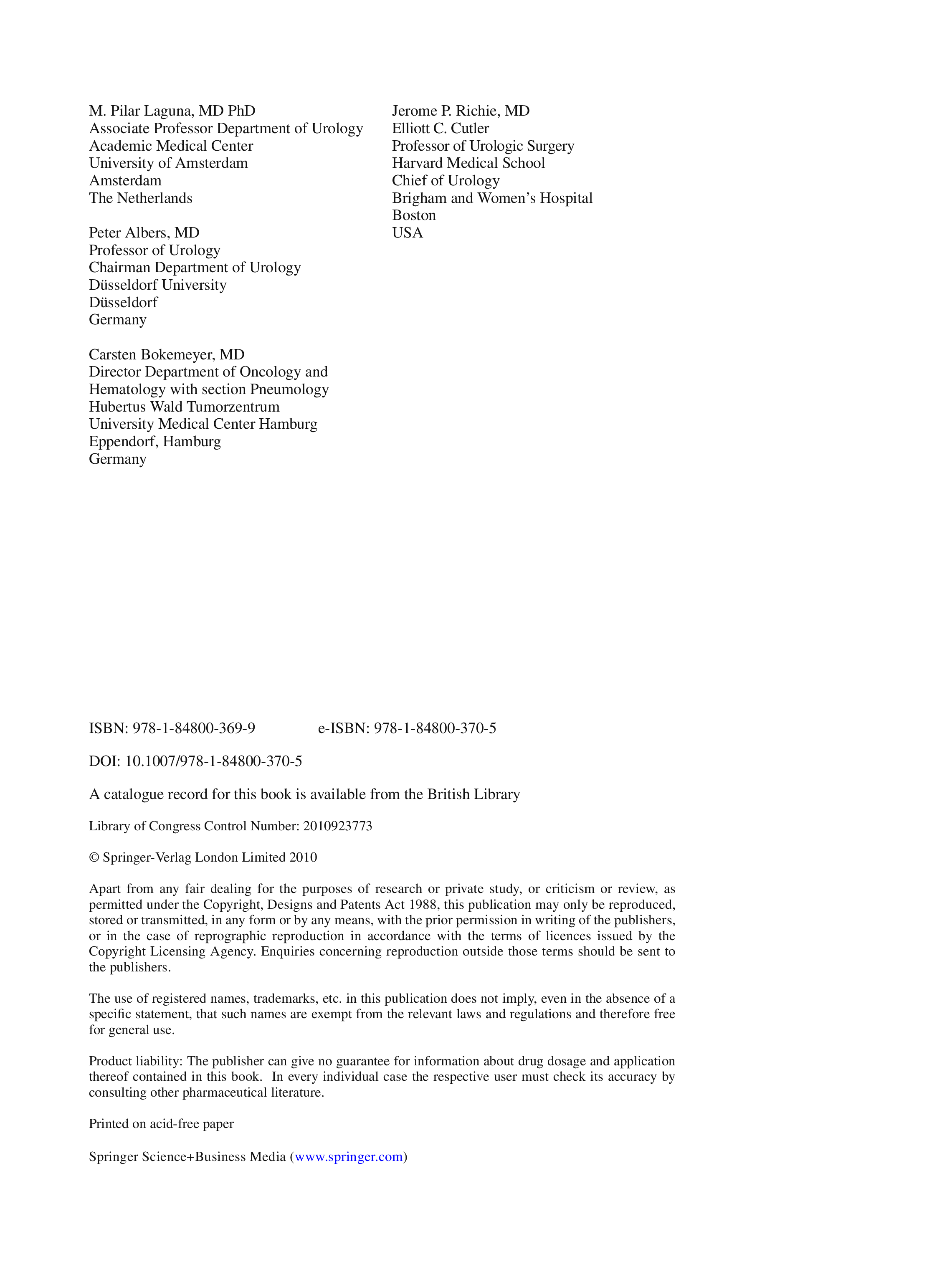 M. Pilar Laguna, MD PhD
Associate Professor Department of Urology
Academic Medical Center
University of Amsterdam
Amsterdam
The Netherlands

Peter Albers, MD
Professor of Urology
Chairman Department of Urology
Düsseldorf University
Düsseldorf
Germany

Carsten Bokemeyer, MD
Director Department of Oncology and
Hematology with section Pneumology
Hubertus Wald Tumorzentrum
University Medical Center Hamburg
Eppendorf, Hamburg
Germany

Jerome P. Richie, MD
Elliott C. Cutler
Professor of Urologic Surgery
Harvard Medical School
Chief of Urology
Brigham and Women's Hospital
Boston
USA

ISBN: 978-1-84800-369-9 e-ISBN: 978-1-84800-370-5

DOI: 10.1007/978-1-84800-370-5

A catalogue record for this book is available from the British Library

Library of Congress Control Number: 2010923773

© Springer-Verlag London Limited 2010

Apart from any fair dealing for the purposes of research or private study, or criticism or review, as permitted under the Copyright, Designs and Patents Act 1988, this publication may only be reproduced, stored or transmitted, in any form or by any means, with the prior permission in writing of the publishers, or in the case of reprographic reproduction in accordance with the terms of licences issued by the Copyright Licensing Agency. Enquiries concerning reproduction outside those terms should be sent to the publishers.

The use of registered names, trademarks, etc. in this publication does not imply, even in the absence of a specific statement, that such names are exempt from the relevant laws and regulations and therefore free for general use.

Product liability: The publisher can give no guarantee for information about drug dosage and application thereof contained in this book. In every individual case the respective user must check its accuracy by consulting other pharmaceutical literature.

Printed on acid-free paper

Springer Science+Business Media (www.springer.com)